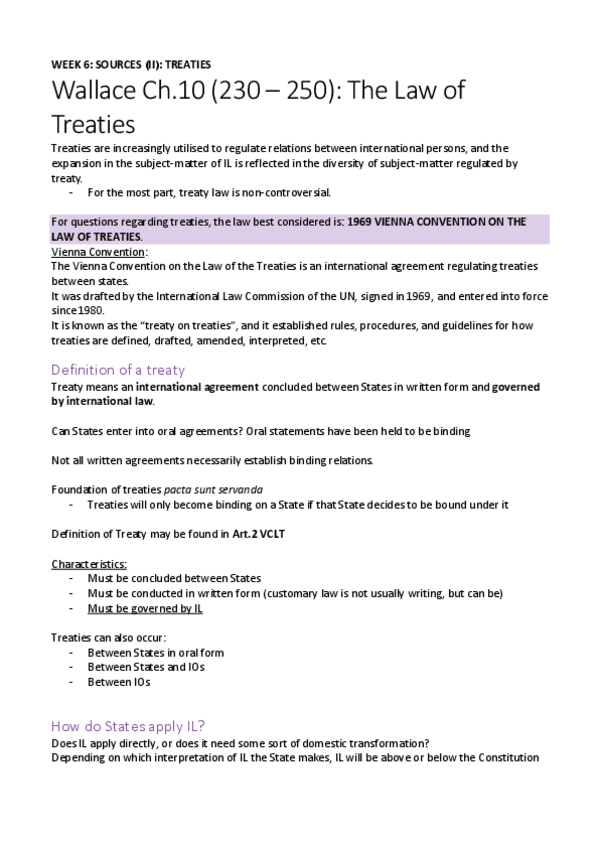 WEEK 6: SOURCES (II): TREATIES

Wallace Ch.10 (230 – 250): The Law of Treaties

Treaties are increasingly utilised to regulate relations between international persons, and the expansion in the subject-matter of IL is reflected in the diversity of subject-matter regulated by treaty.
- For the most part, treaty law is non-controversial.

For questions regarding treaties, the law best considered is: 1969 VIENNA CONVENTION ON THE LAW OF TREATIES.

Vienna Convention:
The Vienna Convention on the Law of the Treaties is an international agreement regulating treaties between states.
It was drafted by the International Law Commission of the UN, signed in 1969, and entered into force since 1980.
It is known as the "treaty on treaties", and it established rules, procedures, and guidelines for how treaties are defined, drafted, amended, interpreted, etc.

Definition of a treaty

Treaty means an international agreement concluded between States in written form and governed by international law.

Can States enter into oral agreements? Oral statements have been held to be binding

Not all written agreements necessarily establish binding relations.

Foundation of treaties pacta sunt servanda
- Treaties will only become binding on a State if that State decides to be bound under it

Definition of Treaty may be found in Art.2 VCLT

Characteristics:
- Must be concluded between States
- Must be conducted in written form (customary law is not usually writing, but can be)
- Must be governed by IL

Treaties can also occur:
- Between States in oral form
- Between States and IOs
- Between IOs

How do States apply IL?

Does IL apply directly, or does it need some sort of domestic transformation?
Depending on which interpretation of IL the State makes, IL will be above or below the Constitution